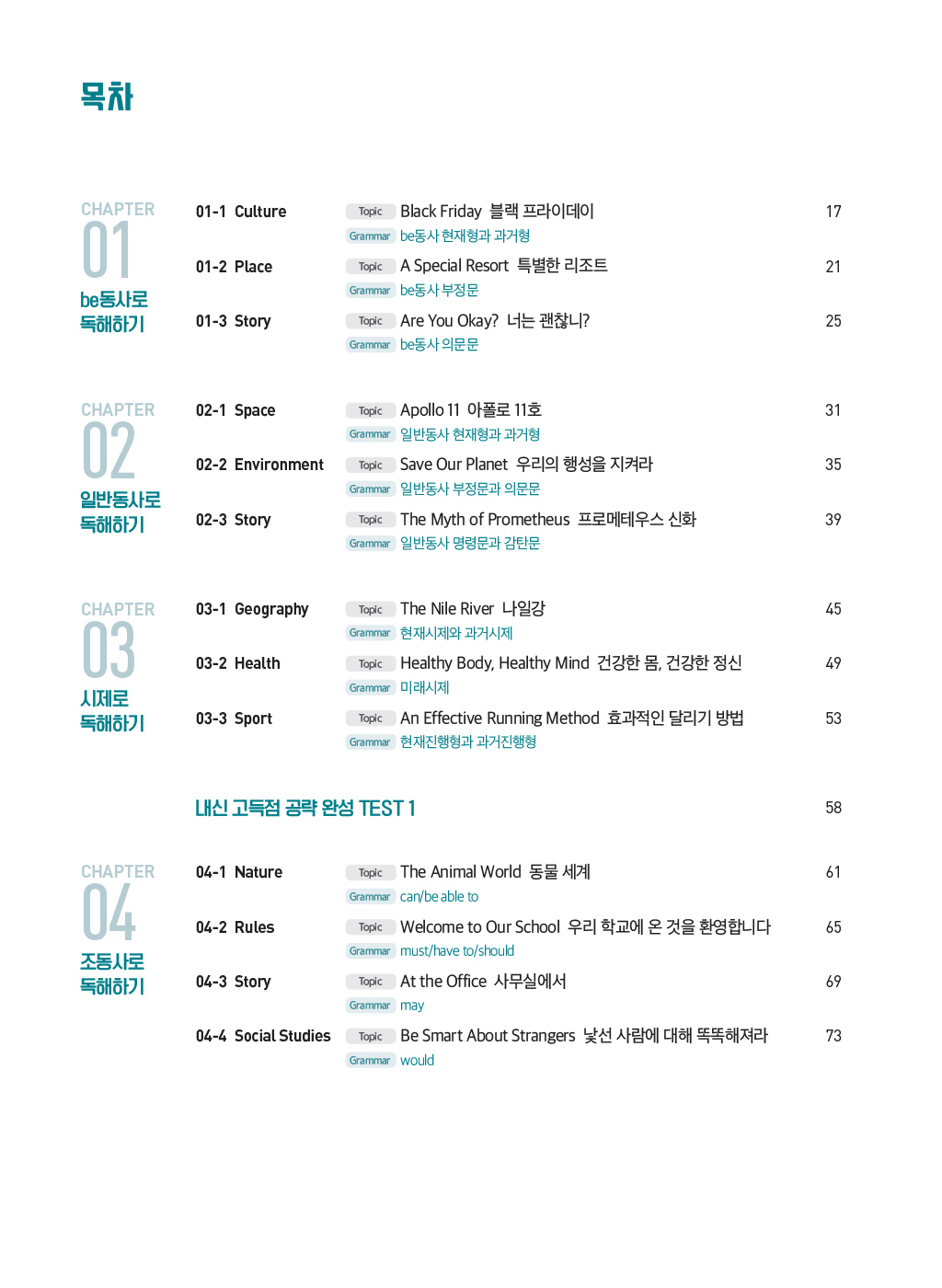 목차

CHAPTER 01
be동사로 독해하기

01-1 Culture
Topic Black Friday 블랙 프라이데이 17
Grammar be동사 현재형과 과거형

01-2 Place
Topic A Special Resort 특별한 리조트 21
Grammar be동사 부정문

01-3 Story
Topic Are You Okay? 너는 괜찮니? 25
Grammar be동사 의문문

CHAPTER 02
일반동사로 독해하기

02-1 Space
Topic Apollo 11 아폴로 11호 31
Grammar 일반동사 현재형과 과거형

02-2 Environment
Topic Save Our Planet 우리의 행성을 지켜라 35
Grammar 일반동사 부정문과 의문문

02-3 Story
Topic The Myth of Prometheus 프로메테우스 신화 39
Grammar 일반동사 명령문과 감탄문

CHAPTER 03
시제로 독해하기

03-1 Geography
Topic The Nile River 나일강 45
Grammar 현재시제와 과거시제

03-2 Health
Topic Healthy Body, Healthy Mind 건강한 몸, 건강한 정신 49
Grammar 미래시제

03-3 Sport
Topic An Effective Running Method 효과적인 달리기 방법 53
Grammar 현재진행형과 과거진행형

내신 고득점 공략 완성 TEST 1 58

CHAPTER 04
조동사로 독해하기

04-1 Nature
Topic The Animal World 동물 세계 61
Grammar can/be able to

04-2 Rules
Topic Welcome to Our School 우리 학교에 온 것을 환영합니다 65
Grammar must/have to/should

04-3 Story
Topic At the Office 사무실에서 69
Grammar may

04-4 Social Studies
Topic Be Smart About Strangers 낯선 사람에 대해 똑똑해져라 73
Grammar would